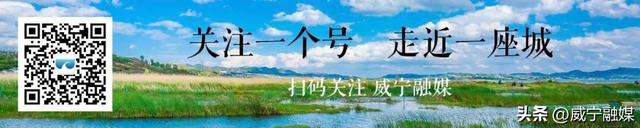 关注一个号 走近一座城

扫码关注 威宁融媒

头条 @威宁融媒